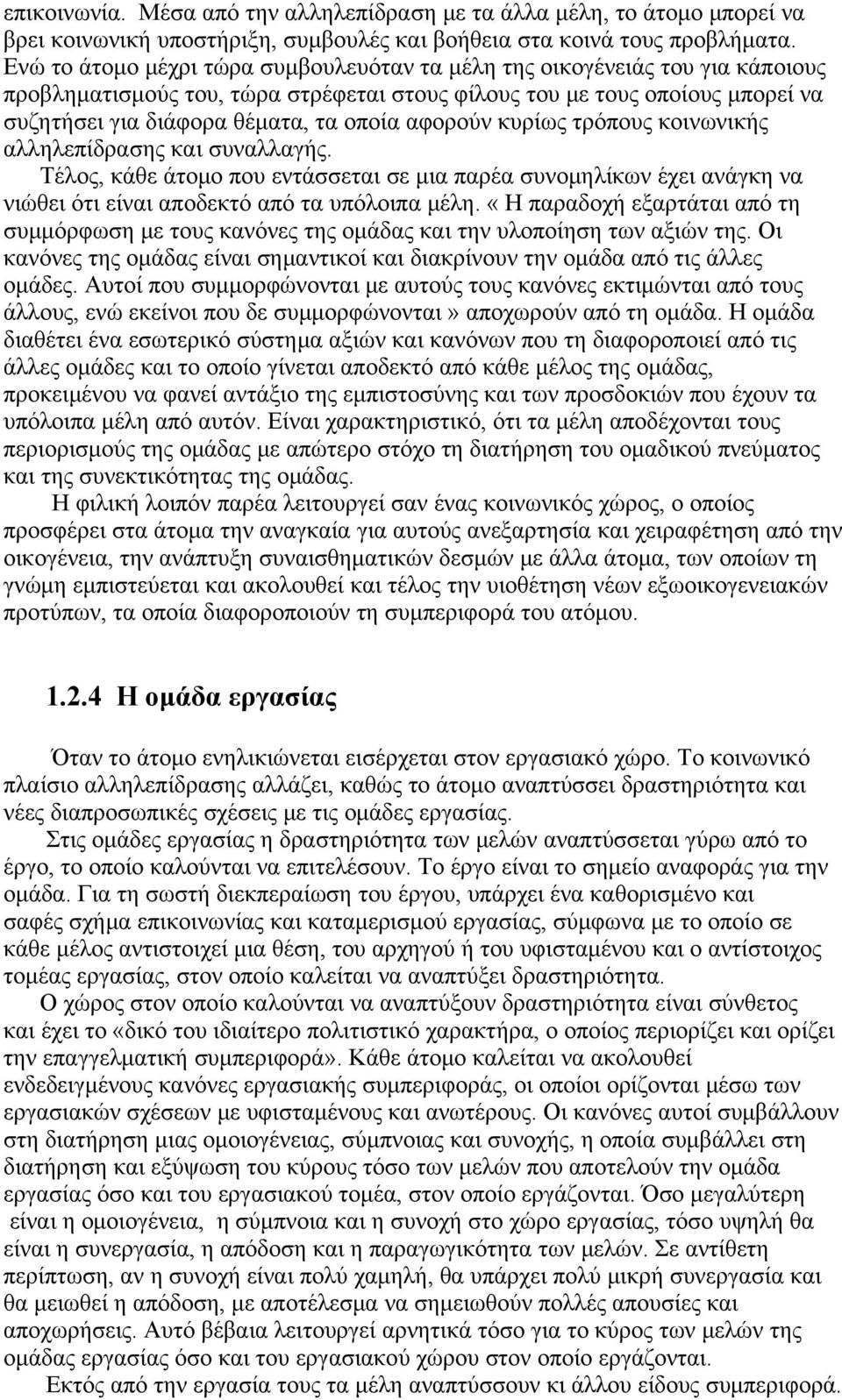 επικοινωνία. Μέσα από την αλληλεπίδραση με τα άλλα μέλη, το άτομο μπορεί να βρει κοινωνική υποστήριξη, συμβουλές και βοήθεια στα κοινά τους προβλήματα. Ενώ το άτομο μέχρι τώρα συμβουλευόταν τα μέλη της οικογένειάς του για κάποιους προβληματισμούς του, τώρα στρέφεται στους φίλους του με τους οποίους μπορεί να συζητήσει για διάφορα θέματα, τα οποία αφορούν κυρίως τρόπους κοινωνικής αλληλεπίδρασης και συναλλαγής.

Τέλος, κάθε άτομο που εντάσσεται σε μια παρέα συνομηλίκων έχει ανάγκη να νιώθει ότι είναι αποδεκτό από τα υπόλοιπα μέλη. «Η παραδοχή εξαρτάται από τη συμμόρφωση με τους κανόνες της ομάδας και την υλοποίηση των αξιών της. Οι κανόνες της ομάδας είναι σημαντικοί και διακρίνουν την ομάδα από τις άλλες ομάδες. Αυτοί που συμμορφώνονται με αυτούς τους κανόνες εκτιμώνται από τους άλλους, ενώ εκείνοι που δε συμμορφώνονται» αποχωρούν από τη ομάδα. Η ομάδα διαθέτει ένα εσωτερικό σύστημα αξιών και κανόνων που τη διαφοροποιεί από τις άλλες ομάδες και το οποίο γίνεται αποδεκτό από κάθε μέλος της ομάδας, προκειμένου να φανεί αντάξιο της εμπιστοσύνης και των προσδοκιών που έχουν τα υπόλοιπα μέλη από αυτόν. Είναι χαρακτηριστικό, ότι τα μέλη αποδέχονται τους περιορισμούς της ομάδας με απώτερο στόχο τη διατήρηση του ομαδικού πνεύματος και της συνεκτικότητας της ομάδας.

Η φιλική λοιπόν παρέα λειτουργεί σαν ένας κοινωνικός χώρος, ο οποίος προσφέρει στα άτομα την αναγκαία για αυτούς ανεξαρτησία και χειραφέτηση από την οικογένεια, την ανάπτυξη συναισθηματικών δεσμών με άλλα άτομα, των οποίων τη γνώμη εμπιστεύεται και ακολουθεί και τέλος την υιοθέτηση νέων εξωοικογενειακών προτύπων, τα οποία διαφοροποιούν τη συμπεριφορά του ατόμου.

1.2.4 Η ομάδα εργασίας

Όταν το άτομο ενηλικιώνεται εισέρχεται στον εργασιακό χώρο. Το κοινωνικό πλαίσιο αλληλεπίδρασης αλλάζει, καθώς το άτομο αναπτύσσει δραστηριότητα και νέες διαπροσωπικές σχέσεις με τις ομάδες εργασίας.

Στις ομάδες εργασίας η δραστηριότητα των μελών αναπτύσσεται γύρω από το έργο, το οποίο καλούνται να επιτελέσουν. Το έργο είναι το σημείο αναφοράς για την ομάδα. Για τη σωστή διεκπεραίωση του έργου, υπάρχει ένα καθορισμένο και σαφές σχήμα επικοινωνίας και καταμερισμού εργασίας, σύμφωνα με το οποίο σε κάθε μέλος αντιστοιχεί μια θέση, του αρχηγού ή του υφισταμένου και ο αντίστοιχος τομέας εργασίας, στον οποίο καλείται να αναπτύξει δραστηριότητα.

Ο χώρος στον οποίο καλούνται να αναπτύξουν δραστηριότητα είναι σύνθετος και έχει το «δικό του ιδιαίτερο πολιτιστικό χαρακτήρα, ο οποίος περιορίζει και ορίζει την επαγγελματική συμπεριφορά». Κάθε άτομο καλείται να ακολουθεί ενδεδειγμένους κανόνες εργασιακής συμπεριφοράς, οι οποίοι ορίζονται μέσω των εργασιακών σχέσεων με υφισταμένους και ανωτέρους. Οι κανόνες αυτοί συμβάλλουν στη διατήρηση μιας ομοιογένειας, σύμπνοιας και συνοχής, η οποία συμβάλλει στη διατήρηση και εξύψωση του κύρους τόσο των μελών που αποτελούν την ομάδα εργασίας όσο και του εργασιακού τομέα, στον οποίο εργάζονται. Όσο μεγαλύτερη είναι η ομοιογένεια, η σύμπνοια και η συνοχή στο χώρο εργασίας, τόσο υψηλή θα είναι η συνεργασία, η απόδοση και η παραγωγικότητα των μελών. Σε αντίθετη περίπτωση, αν η συνοχή είναι πολύ χαμηλή, θα υπάρχει πολύ μικρή συνεργασία και θα μειωθεί η απόδοση, με αποτέλεσμα να σημειωθούν πολλές απουσίες και αποχωρήσεις. Αυτό βέβαια λειτουργεί αρνητικά τόσο για το κύρος των μελών της ομάδας εργασίας όσο και του εργασιακού χώρου στον οποίο εργάζονται.

Εκτός από την εργασία τους τα μέλη αναπτύσσουν κι άλλου είδους συμπεριφορά.